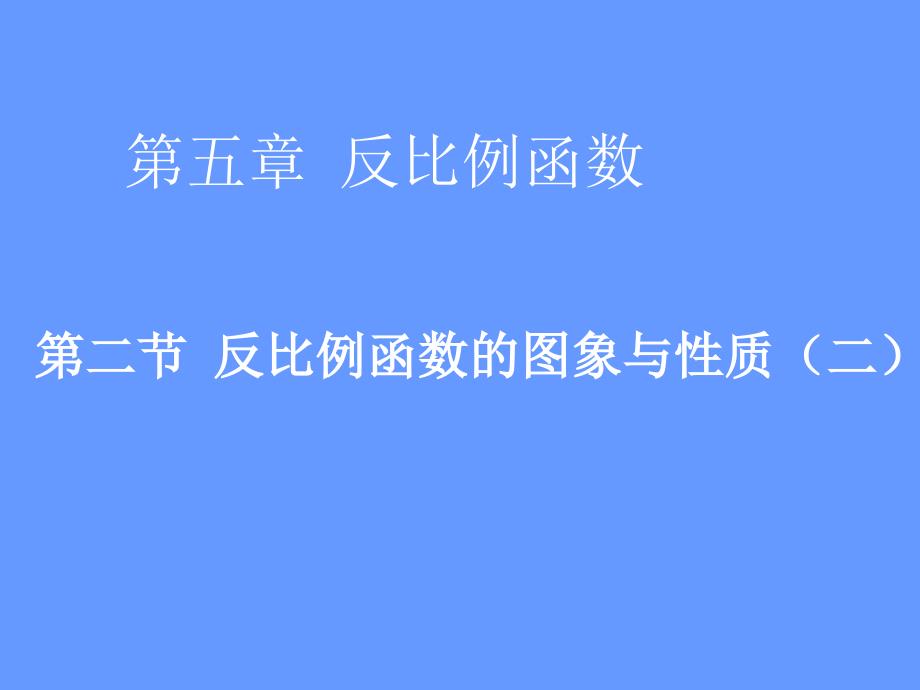 第五章 反比例函数

第二节 反比例函数的图象与性质（二）